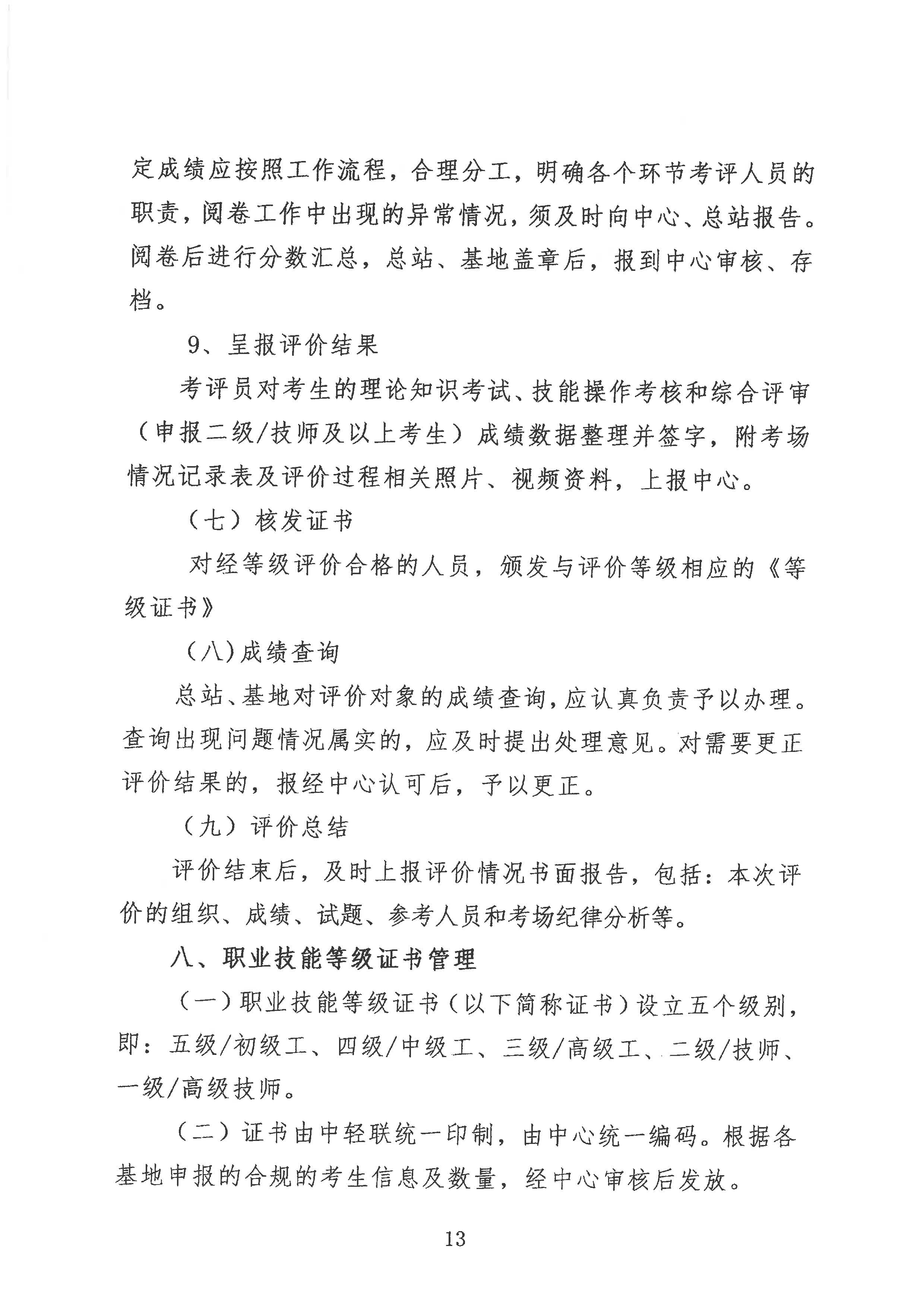 定成绩应按照工作流程，合理分工，明确各个环节考评人员的职责，阅卷工作中出现的异常情况，须及时向中心、总站报告。阅卷后进行分数汇总，总站、基地盖章后，报到中心审核、存档。

9、呈报评价结果

考评员对考生的理论知识考试、技能操作考核和综合评审（申报二级/技师及以上考生）成绩数据整理并签字，附考场情况记录表及评价过程相关照片、视频资料，上报中心。

（七）核发证书

对经等级评价合格的人员，颁发与评价等级相应的《等级证书》

（八）成绩查询

总站、基地对评价对象的成绩查询，应认真负责予以办理。查询出现问题情况属实的，应及时提出处理意见。对需要更正评价结果的，报经中心认可后，予以更正。

（九）评价总结

评价结束后，及时上报评价情况书面报告，包括：本次评价的组织、成绩、试题、参考人员和考场纪律分析等。

八、职业技能等级证书管理

（一）职业技能等级证书（以下简称证书）设立五个级别，即：五级/初级工、四级/中级工、三级/高级工、二级/技师、一级/高级技师。

（二）证书由中轻联统一印制，由中心统一编码。根据各基地申报的合规的考生信息及数量，经中心审核后发放。

13